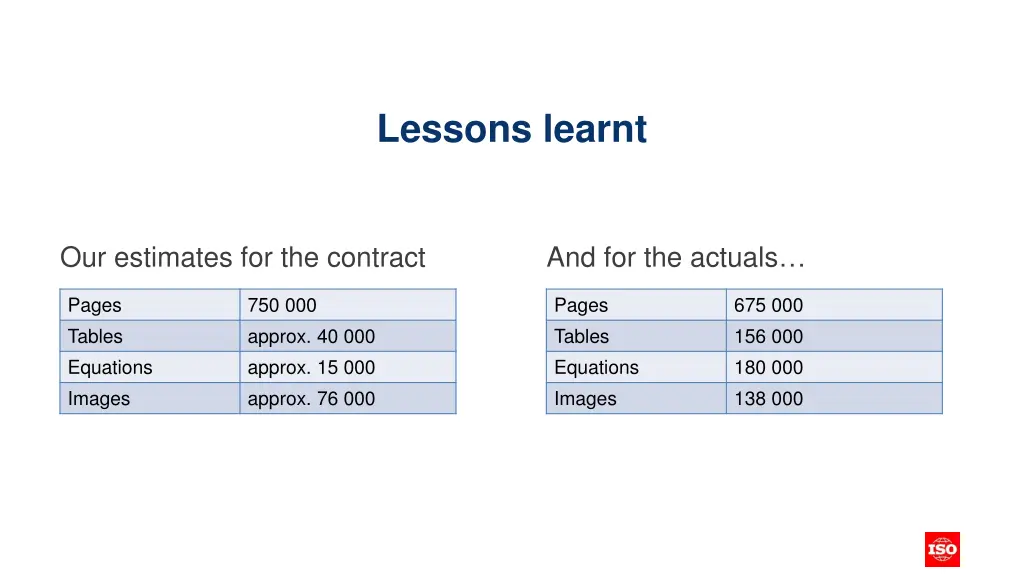 Lessons learnt

Our estimates for the contract

| Pages | 750 000 |
|---|---|
| Tables | approx. 40 000 |
| Equations | approx. 15 000 |
| Images | approx. 76 000 |

And for the actuals…

| Pages | 675 000 |
|---|---|
| Tables | 156 000 |
| Equations | 180 000 |
| Images | 138 000 |

ISO